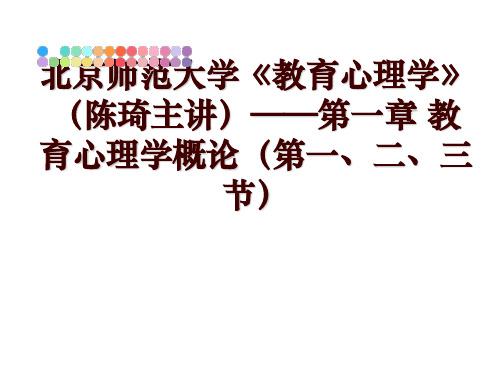 北京师范大学《教育心理学》（陈琦主讲）——第一章 教育心理学概论（第一、二、三节）